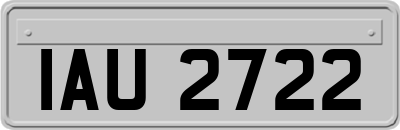 IAU 2722